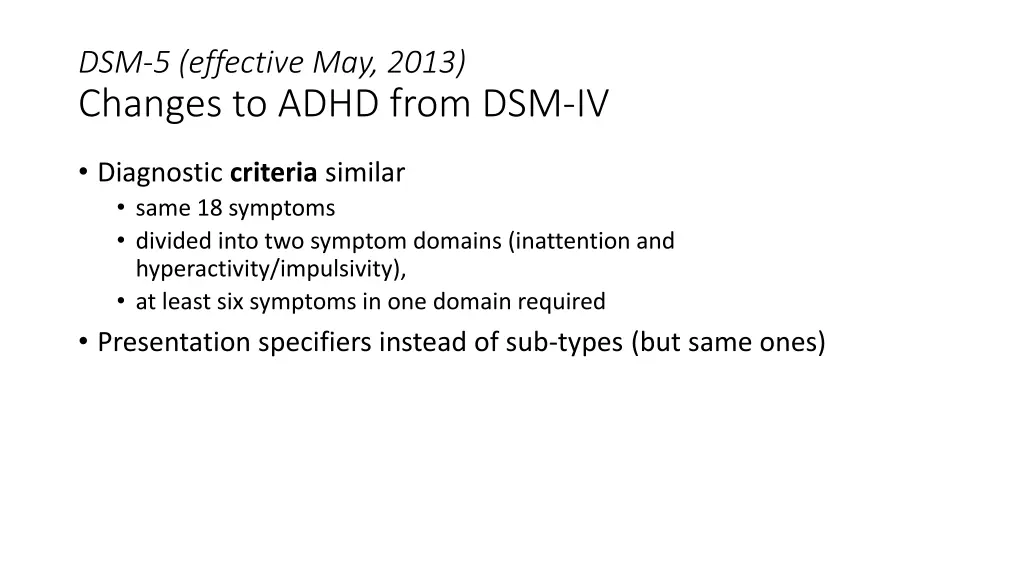 DSM-5 (effective May, 2013)
Changes to ADHD from DSM-IV

• Diagnostic criteria similar
  • same 18 symptoms
  • divided into two symptom domains (inattention and hyperactivity/impulsivity),
  • at least six symptoms in one domain required
• Presentation specifiers instead of sub-types (but same ones)